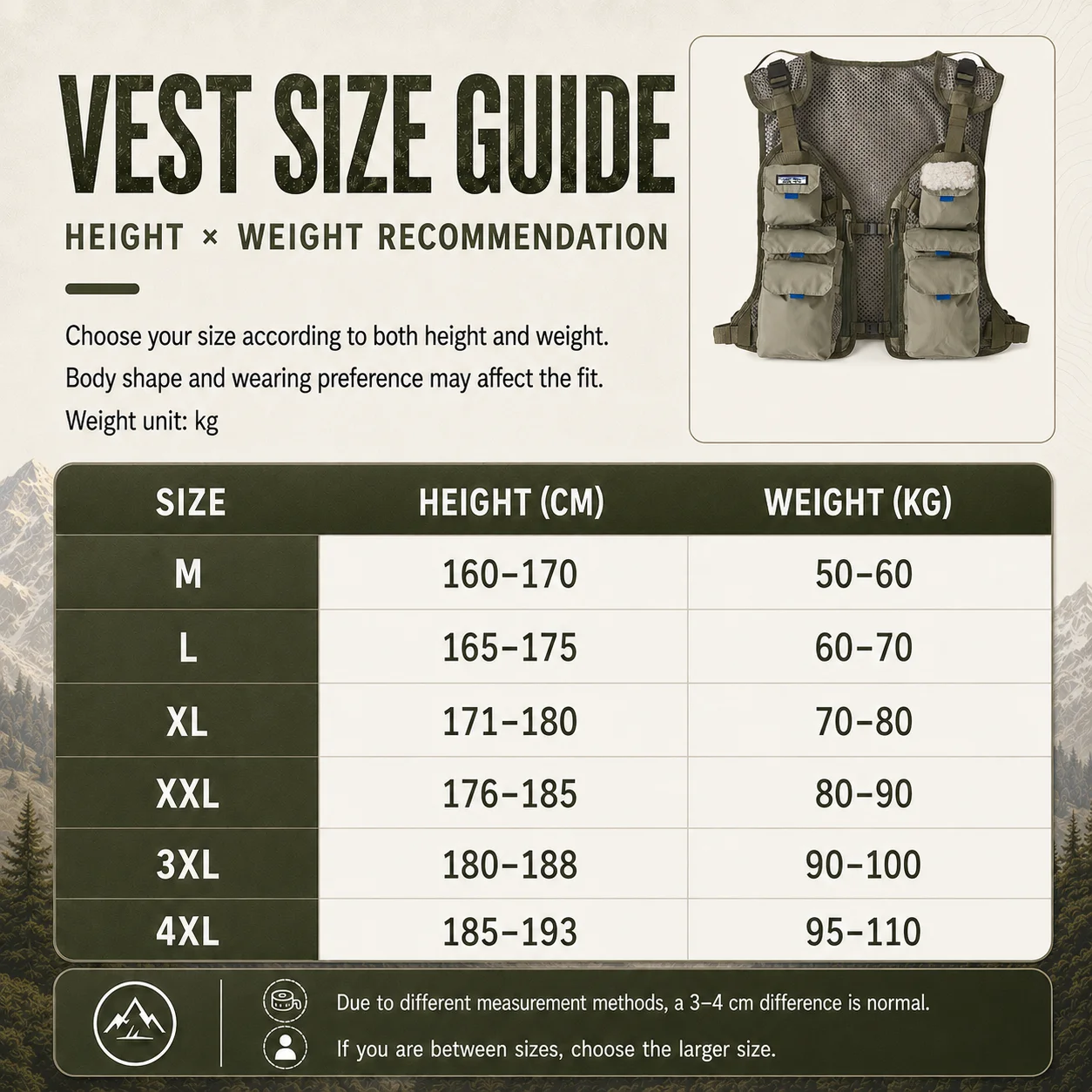 VEST SIZE GUIDE

HEIGHT × WEIGHT RECOMMENDATION

Choose your size according to both height and weight.
Body shape and wearing preference may affect the fit.
Weight unit: kg

| SIZE | HEIGHT (CM) | WEIGHT (KG) |
|---|---|---|
| M | 160–170 | 50–60 |
| L | 165–175 | 60–70 |
| XL | 171–180 | 70–80 |
| XXL | 176–185 | 80–90 |
| 3XL | 180–188 | 90–100 |
| 4XL | 185–193 | 95–110 |

Due to different measurement methods, a 3–4 cm difference is normal.

If you are between sizes, choose the larger size.